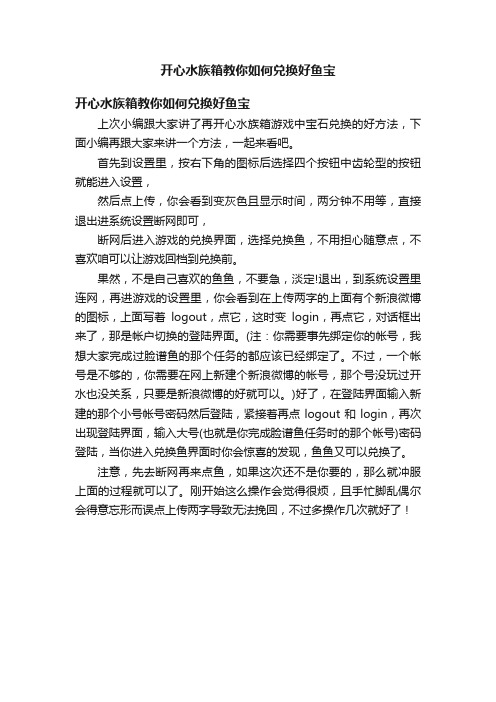 开心水族箱教你如何兑换好鱼宝

开心水族箱教你如何兑换好鱼宝

上次小编跟大家讲了再开心水族箱游戏中宝石兑换的好方法，下面小编再跟大家来讲一个方法，一起来看吧。

首先到设置里，按右下角的图标后选择四个按钮中齿轮型的按钮就能进入设置，

然后点上传，你会看到变灰色且显示时间，两分钟不用等，直接退出进系统设置断网即可，

断网后进入游戏的兑换界面，选择兑换鱼，不用担心随意点，不喜欢咱可以让游戏回档到兑换前。

果然，不是自己喜欢的鱼鱼，不要急，淡定!退出，到系统设置里连网，再进游戏的设置里，你会看到在上传两字的上面有个新浪微博的图标，上面写着 logout，点它，这时变 login，再点它，对话框出来了，那是帐户切换的登陆界面。(注：你需要事先绑定你的帐号，我想大家完成过脸谱鱼的那个任务的都应该已经绑定了。不过，一个帐号是不够的，你需要在网上新建个新浪微博的帐号，那个号没玩过开水也没关系，只要是新浪微博的好就可以。)好了，在登陆界面输入新建的那个小号帐号密码然后登陆，紧接着再点 logout 和 login，再次出现登陆界面，输入大号(也就是你完成脸谱鱼任务时的那个帐号)密码登陆，当你进入兑换鱼界面时你会惊喜的发现，鱼鱼又可以兑换了。

注意，先去断网再来点鱼，如果这次还不是你要的，那么就冲服上面的过程就可以了。刚开始这么操作会觉得很烦，且手忙脚乱偶尔会得意忘形而误点上传两字导致无法挽回，不过多操作几次就好了！